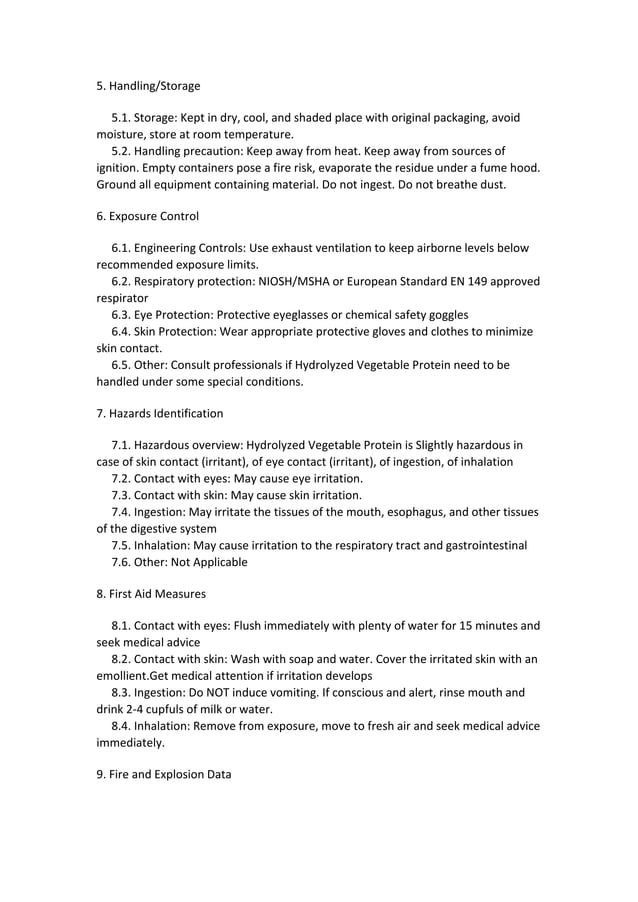 5. Handling/Storage

5.1. Storage: Kept in dry, cool, and shaded place with original packaging, avoid moisture, store at room temperature.
5.2. Handling precaution: Keep away from heat. Keep away from sources of ignition. Empty containers pose a fire risk, evaporate the residue under a fume hood. Ground all equipment containing material. Do not ingest. Do not breathe dust.

6. Exposure Control

6.1. Engineering Controls: Use exhaust ventilation to keep airborne levels below recommended exposure limits.
6.2. Respiratory protection: NIOSH/MSHA or European Standard EN 149 approved respirator
6.3. Eye Protection: Protective eyeglasses or chemical safety goggles
6.4. Skin Protection: Wear appropriate protective gloves and clothes to minimize skin contact.
6.5. Other: Consult professionals if Hydrolyzed Vegetable Protein need to be handled under some special conditions.

7. Hazards Identification

7.1. Hazardous overview: Hydrolyzed Vegetable Protein is Slightly hazardous in case of skin contact (irritant), of eye contact (irritant), of ingestion, of inhalation
7.2. Contact with eyes: May cause eye irritation.
7.3. Contact with skin: May cause skin irritation.
7.4. Ingestion: May irritate the tissues of the mouth, esophagus, and other tissues of the digestive system
7.5. Inhalation: May cause irritation to the respiratory tract and gastrointestinal
7.6. Other: Not Applicable

8. First Aid Measures

8.1. Contact with eyes: Flush immediately with plenty of water for 15 minutes and seek medical advice
8.2. Contact with skin: Wash with soap and water. Cover the irritated skin with an emollient.Get medical attention if irritation develops
8.3. Ingestion: Do NOT induce vomiting. If conscious and alert, rinse mouth and drink 2-4 cupfuls of milk or water.
8.4. Inhalation: Remove from exposure, move to fresh air and seek medical advice immediately.

9. Fire and Explosion Data